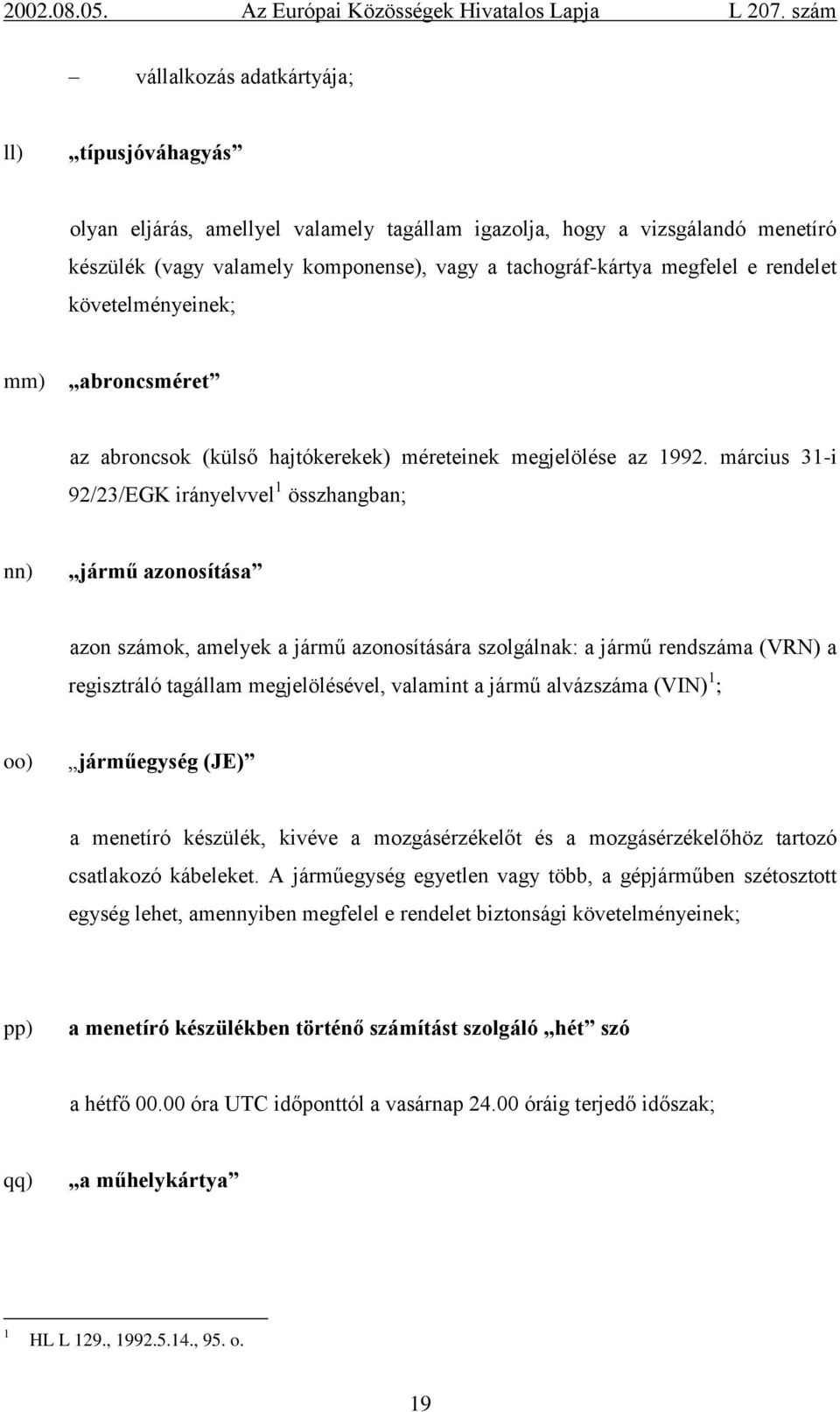 2002.08.05. Az Európai Közösségek Hivatalos Lapja L 207. szám

– vállalkozás adatkártyája;

ll) „típusjóváhagyás”

olyan eljárás, amellyel valamely tagállam igazolja, hogy a vizsgálandó menetíró készülék (vagy valamely komponense), vagy a tachográf-kártya megfelel e rendelet követelményeinek;

mm) „abroncsméret”

az abroncsok (külső hajtókerekek) méreteinek megjelölése az 1992. március 31-i 92/23/EGK irányelvvel$^1$ összhangban;

nn) „jármű azonosítása”

azon számok, amelyek a jármű azonosítására szolgálnak: a jármű rendszáma (VRN) a regisztráló tagállam megjelölésével, valamint a jármű alvázszáma (VIN)$^1$;

oo) „járműegység (JE)”

a menetíró készülék, kivéve a mozgásérzékelőt és a mozgásérzékelőhöz tartozó csatlakozó kábeleket. A járműegység egyetlen vagy több, a gépjárműben szétosztott egység lehet, amennyiben megfelel e rendelet biztonsági követelményeinek;

pp) a menetíró készülékben történő számítást szolgáló „hét” szó

a hétfő 00.00 óra UTC időponttól a vasárnap 24.00 óráig terjedő időszak;

qq) „a műhelykártya”

$^1$ HL L 129., 1992.5.14., 95. o.

19